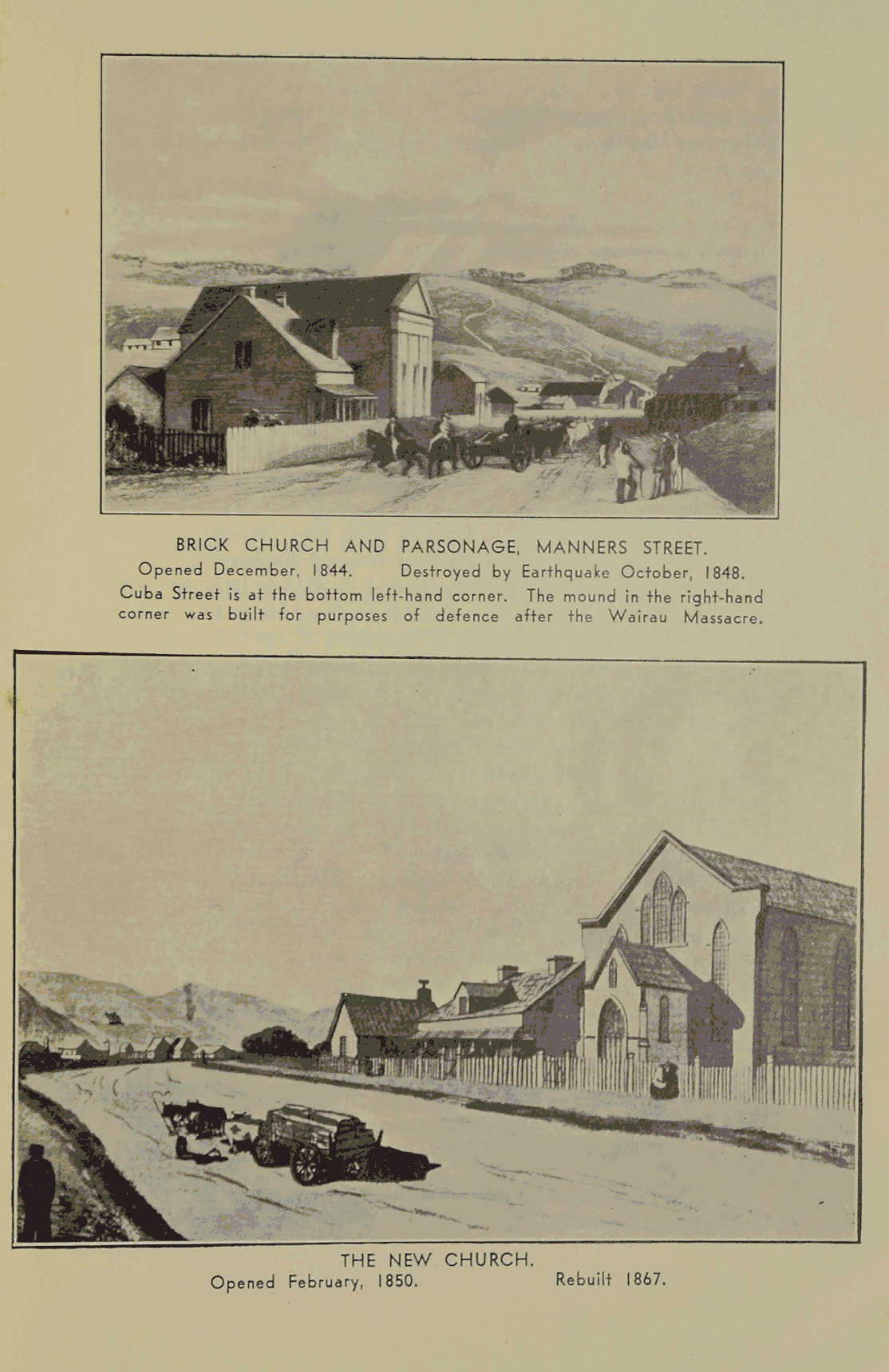 BRICK CHURCH AND PARSONAGE, MANNERS STREET.

Opened December, 1844.    Destroyed by Earthquake October, 1848.

Cuba Street is at the bottom left-hand corner. The mound in the right-hand corner was built for purposes of defence after the Wairau Massacre.

THE NEW CHURCH.

Opened February, 1850.    Rebuilt 1867.